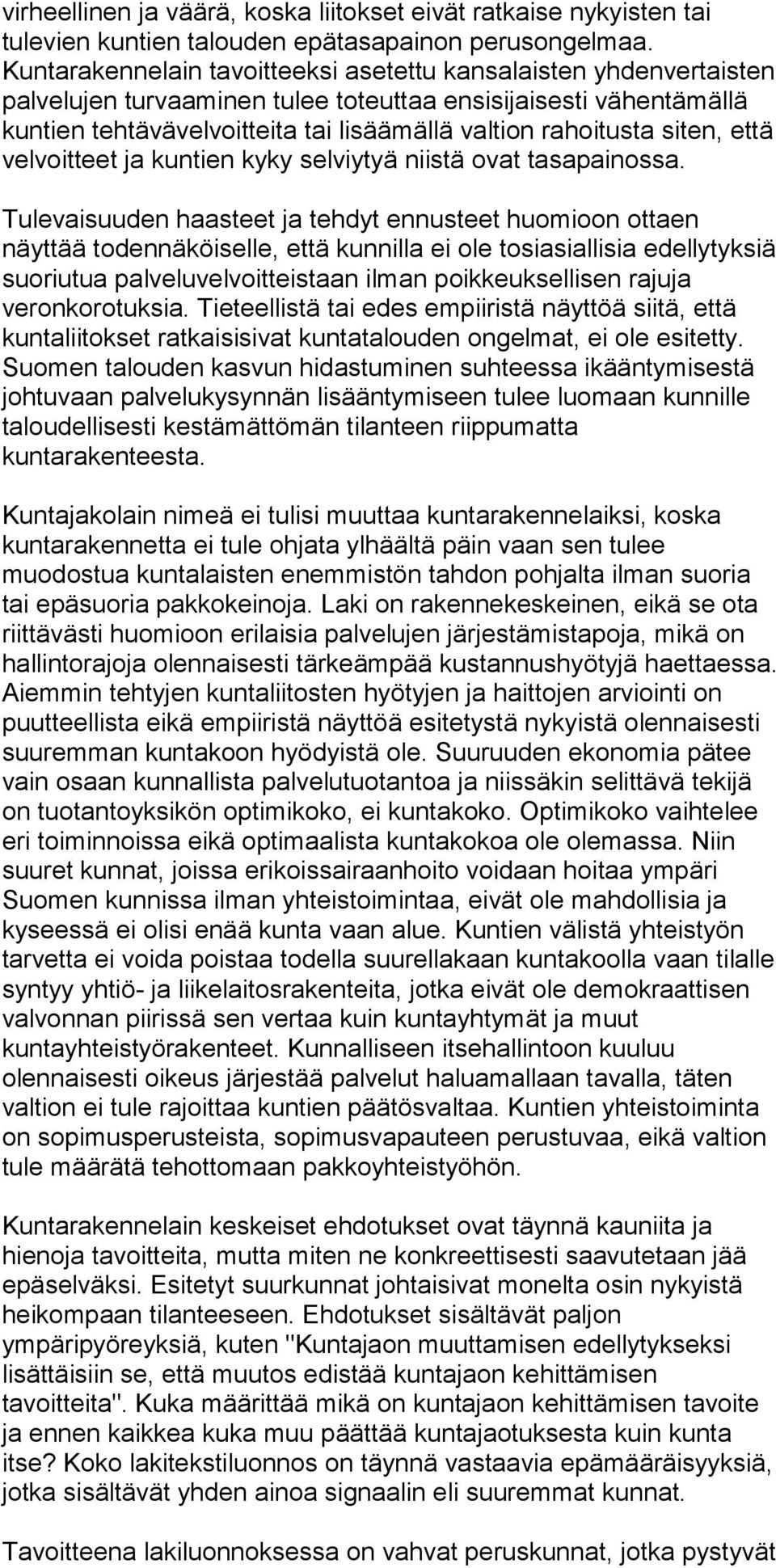 virheellinen ja väärä, koska liitokset eivät ratkaise nykyisten tai tulevien kuntien talouden epätasapainon perusongelmaa. Kuntarakennelain tavoitteeksi asetettu kansalaisten yhdenvertaisten palvelujen turvaaminen tulee toteuttaa ensisijaisesti vähentämällä kuntien tehtävävelvoitteita tai lisäämällä valtion rahoitusta siten, että velvoitteet ja kuntien kyky selviytyä niistä ovat tasapainossa.

Tulevaisuuden haasteet ja tehdyt ennusteet huomioon ottaen näyttää todennäköiselle, että kunnilla ei ole tosiasiallisia edellytyksiä suoriutua palveluvelvoitteistaan ilman poikkeuksellisen rajuja veronkorotuksia. Tieteellistä tai edes empiiristä näyttöä siitä, että kuntaliitokset ratkaisisivat kuntatalouden ongelmat, ei ole esitetty. Suomen talouden kasvun hidastuminen suhteessa ikääntymisestä johtuvaan palvelukysynnän lisääntymiseen tulee luomaan kunnille taloudellisesti kestämättömän tilanteen riippumatta kuntarakenteesta.

Kuntajakolain nimeä ei tulisi muuttaa kuntarakennelaiksi, koska kuntarakennetta ei tule ohjata ylhäältä päin vaan sen tulee muodostua kuntalaisten enemmistön tahdon pohjalta ilman suoria tai epäsuoria pakkokeinoja. Laki on rakennekeskeinen, eikä se ota riittävästi huomioon erilaisia palvelujen järjestämistapoja, mikä on hallintorajoja olennaisesti tärkeämpää kustannushyötyjä haettaessa. Aiemmin tehtyjen kuntaliitosten hyötyjen ja haittojen arviointi on puutteellista eikä empiiristä näyttöä esitetystä nykyistä olennaisesti suuremman kuntakoon hyödyistä ole. Suuruuden ekonomia pätee vain osaan kunnallista palvelutuotantoa ja niissäkin selittävä tekijä on tuotantoyksikön optimikoko, ei kuntakoko. Optimikoko vaihtelee eri toiminnoissa eikä optimaalista kuntakokoa ole olemassa. Niin suuret kunnat, joissa erikoissairaanhoito voidaan hoitaa ympäri Suomen kunnissa ilman yhteistoimintaa, eivät ole mahdollisia ja kyseessä ei olisi enää kunta vaan alue. Kuntien välistä yhteistyön tarvetta ei voida poistaa todella suurellakaan kuntakoolla vaan tilalle syntyy yhtiö- ja liikelaitosrakenteita, jotka eivät ole demokraattisen valvonnan piirissä sen vertaa kuin kuntayhtymät ja muut kuntayhteistyörakenteet. Kunnalliseen itsehallintoon kuuluu olennaisesti oikeus järjestää palvelut haluamallaan tavalla, täten valtion ei tule rajoittaa kuntien päätösvaltaa. Kuntien yhteistoiminta on sopimusperusteista, sopimusvapauteen perustuvaa, eikä valtion tule määrätä tehottomaan pakkoyhteistyöhön.

Kuntarakennelain keskeiset ehdotukset ovat täynnä kauniita ja hienoja tavoitteita, mutta miten ne konkreettisesti saavutetaan jää epäselväksi. Esitetyt suurkunnat johtaisivat monelta osin nykyistä heikompaan tilanteeseen. Ehdotukset sisältävät paljon ympäripyöreyksiä, kuten "Kuntajaon muuttamisen edellytykseksi lisättäisiin se, että muutos edistää kuntajaon kehittämisen tavoitteita". Kuka määrittää mikä on kuntajaon kehittämisen tavoite ja ennen kaikkea kuka muu päättää kuntajaotuksesta kuin kunta itse? Koko lakitekstiluonnos on täynnä vastaavia epämääräisyyksiä, jotka sisältävät yhden ainoa signaalin eli suuremmat kunnat.

Tavoitteena lakiluonnoksessa on vahvat peruskunnat, jotka pystyvät